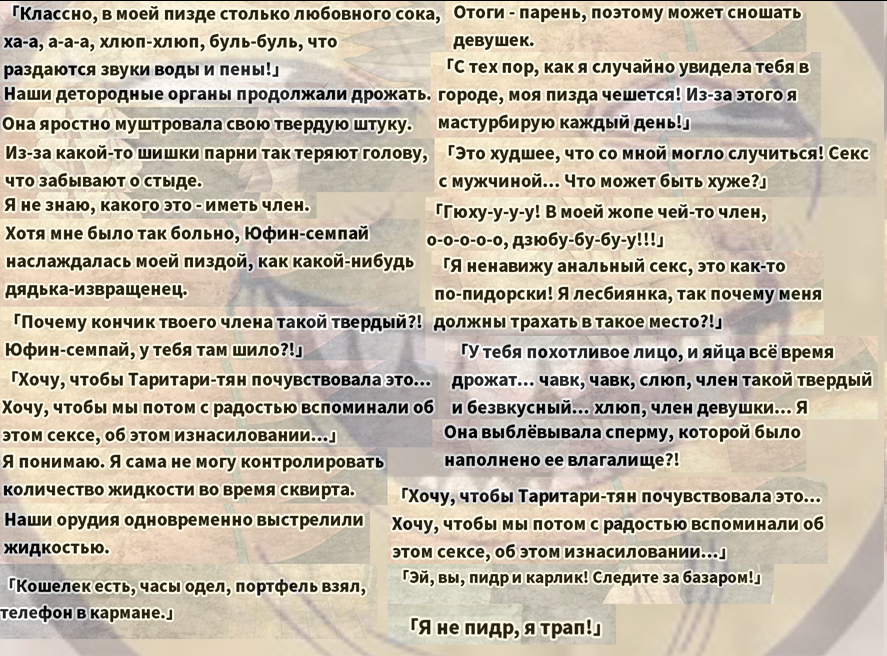 「Классно, в моей пизде столько любовного сока, ха-а, а-а-а, хлюп-хлюп, буль-буль, что раздаются звуки воды и пены!」

Наши детородные органы продолжали дрожать.

Она яростно муштровала свою твердую штуку.

Из-за какой-то шишки парни так теряют голову, что забывают о стыде.

Я не знаю, какого это - иметь член.

Хотя мне было так больно, Юфин-семпай наслаждалась моей пиздой, как какой-нибудь дядька-извращенец.

「Почему кончик твоего члена такой твердый?! Юфин-семпай, у тебя там шило?!」

「Хочу, чтобы Таритари-тян почувствовала это... Хочу, чтобы мы потом с радостью вспоминали об этом сексе, об этом изнасиловании...」

Я понимаю. Я сама не могу контролировать количество жидкости во время сквирта.

Наши орудия одновременно выстрелили жидкостью.

「Кошелек есть, часы одел, портфель взял, телефон в кармане.」

Отоги - парень, поэтому может сношать девушек.

「С тех пор, как я случайно увидела тебя в городе, моя пизда чешется! Из-за этого я мастурбирую каждый день!」

「Это худшее, что со мной могло случиться! Секс с мужчиной... Что может быть хуже?」

「Гюху-у-у-у! В моей жопе чей-то член, о-о-о-о-о, дзюбу-бу-бу-у!!!」

「Я ненавижу анальный секс, это как-то по-пидорски! Я лесбиянка, так почему меня должны трахать в такое место?!」

「У тебя похотливое лицо, и яйца всё время дрожат... чавк, чавк, слюп, член такой твердый и безвкусный... хлюп, член девушки... Я

Она выблёвывала сперму, которой было наполнено ее влагалище?!

「Хочу, чтобы Таритари-тян почувствовала это... Хочу, чтобы мы потом с радостью вспоминали об этом сексе, об этом изнасиловании...」

「Эй, вы, пидр и карлик! Следите за базаром!」

「Я не пидр, я трап!」